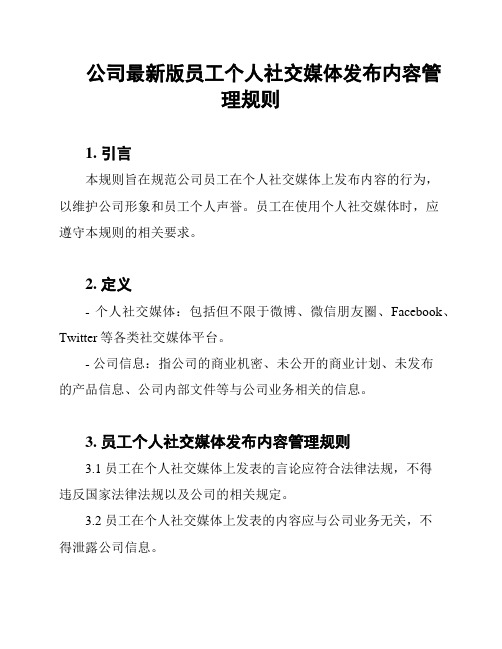 公司最新版员工个人社交媒体发布内容管理规则

1. 引言

本规则旨在规范公司员工在个人社交媒体上发布内容的行为，以维护公司形象和员工个人声誉。员工在使用个人社交媒体时，应遵守本规则的相关要求。

2. 定义

- 个人社交媒体：包括但不限于微博、微信朋友圈、Facebook、Twitter 等各类社交媒体平台。

- 公司信息：指公司的商业机密、未公开的商业计划、未发布的产品信息、公司内部文件等与公司业务相关的信息。

3. 员工个人社交媒体发布内容管理规则

3.1 员工在个人社交媒体上发表的言论应符合法律法规，不得违反国家法律法规以及公司的相关规定。

3.2 员工在个人社交媒体上发表的内容应与公司业务无关，不得泄露公司信息。